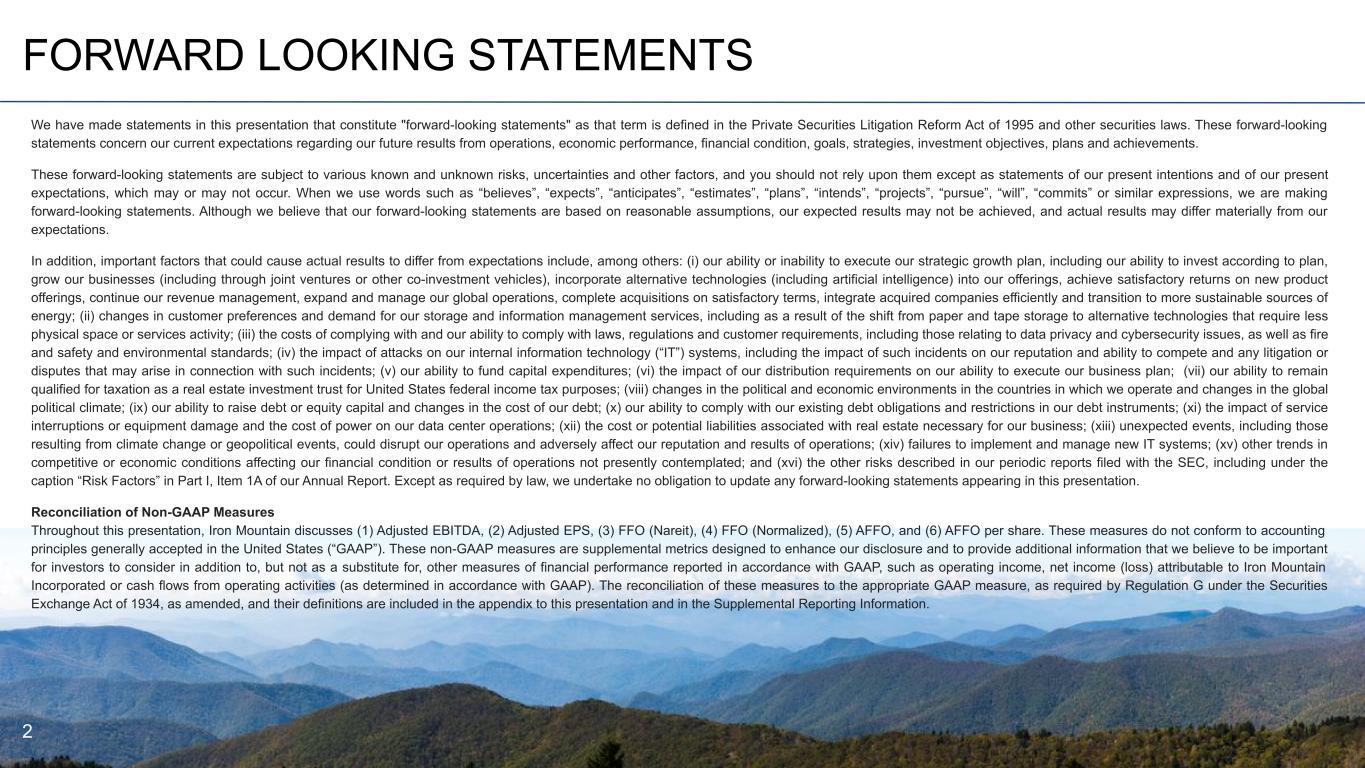 FORWARD LOOKING STATEMENTS

We have made statements in this presentation that constitute "forward-looking statements" as that term is defined in the Private Securities Litigation Reform Act of 1995 and other securities laws. These forward-looking statements concern our current expectations regarding our future results from operations, economic performance, financial condition, goals, strategies, investment objectives, plans and achievements.

These forward-looking statements are subject to various known and unknown risks, uncertainties and other factors, and you should not rely upon them except as statements of our present intentions and of our present expectations, which may or may not occur. When we use words such as "believes", "expects", "anticipates", "estimates", "plans", "intends", "projects", "pursue", "will", "commits" or similar expressions, we are making forward-looking statements. Although we believe that our forward-looking statements are based on reasonable assumptions, our expected results may not be achieved, and actual results may differ materially from our expectations.

In addition, important factors that could cause actual results to differ from expectations include, among others: (i) our ability or inability to execute our strategic growth plan, including our ability to invest according to plan, grow our businesses (including through joint ventures or other co-investment vehicles), incorporate alternative technologies (including artificial intelligence) into our offerings, achieve satisfactory returns on new product offerings, continue our revenue management, expand and manage our global operations, complete acquisitions on satisfactory terms, integrate acquired companies efficiently and transition to more sustainable sources of energy; (ii) changes in customer preferences and demand for our storage and information management services, including as a result of the shift from paper and tape storage to alternative technologies that require less physical space or services activity; (iii) the costs of complying with and our ability to comply with laws, regulations and customer requirements, including those relating to data privacy and cybersecurity issues, as well as fire and safety and environmental standards; (iv) the impact of attacks on our internal information technology ("IT") systems, including the impact of such incidents on our reputation and ability to compete and any litigation or disputes that may arise in connection with such incidents; (v) our ability to fund capital expenditures; (vi) the impact of our distribution requirements on our ability to execute our business plan; (vii) our ability to remain qualified for taxation as a real estate investment trust for United States federal income tax purposes; (viii) changes in the political and economic environments in the countries in which we operate and changes in the global political climate; (ix) our ability to raise debt or equity capital and changes in the cost of our debt; (x) our ability to comply with our existing debt obligations and restrictions in our debt instruments; (xi) the impact of service interruptions or equipment damage and the cost of power on our data center operations; (xii) the cost or potential liabilities associated with real estate necessary for our business; (xiii) unexpected events, including those resulting from climate change or geopolitical events, could disrupt our operations and adversely affect our reputation and results of operations; (xiv) failures to implement and manage new IT systems; (xv) other trends in competitive or economic conditions affecting our financial condition or results of operations not presently contemplated; and (xvi) the other risks described in our periodic reports filed with the SEC, including under the caption "Risk Factors" in Part I, Item 1A of our Annual Report. Except as required by law, we undertake no obligation to update any forward-looking statements appearing in this presentation.

Reconciliation of Non-GAAP Measures
Throughout this presentation, Iron Mountain discusses (1) Adjusted EBITDA, (2) Adjusted EPS, (3) FFO (Nareit), (4) FFO (Normalized), (5) AFFO, and (6) AFFO per share. These measures do not conform to accounting principles generally accepted in the United States ("GAAP"). These non-GAAP measures are supplemental metrics designed to enhance our disclosure and to provide additional information that we believe to be important for investors to consider in addition to, but not as a substitute for, other measures of financial performance reported in accordance with GAAP, such as operating income, net income (loss) attributable to Iron Mountain Incorporated or cash flows from operating activities (as determined in accordance with GAAP). The reconciliation of these measures to the appropriate GAAP measure, as required by Regulation G under the Securities Exchange Act of 1934, as amended, and their definitions are included in the appendix to this presentation and in the Supplemental Reporting Information.

2